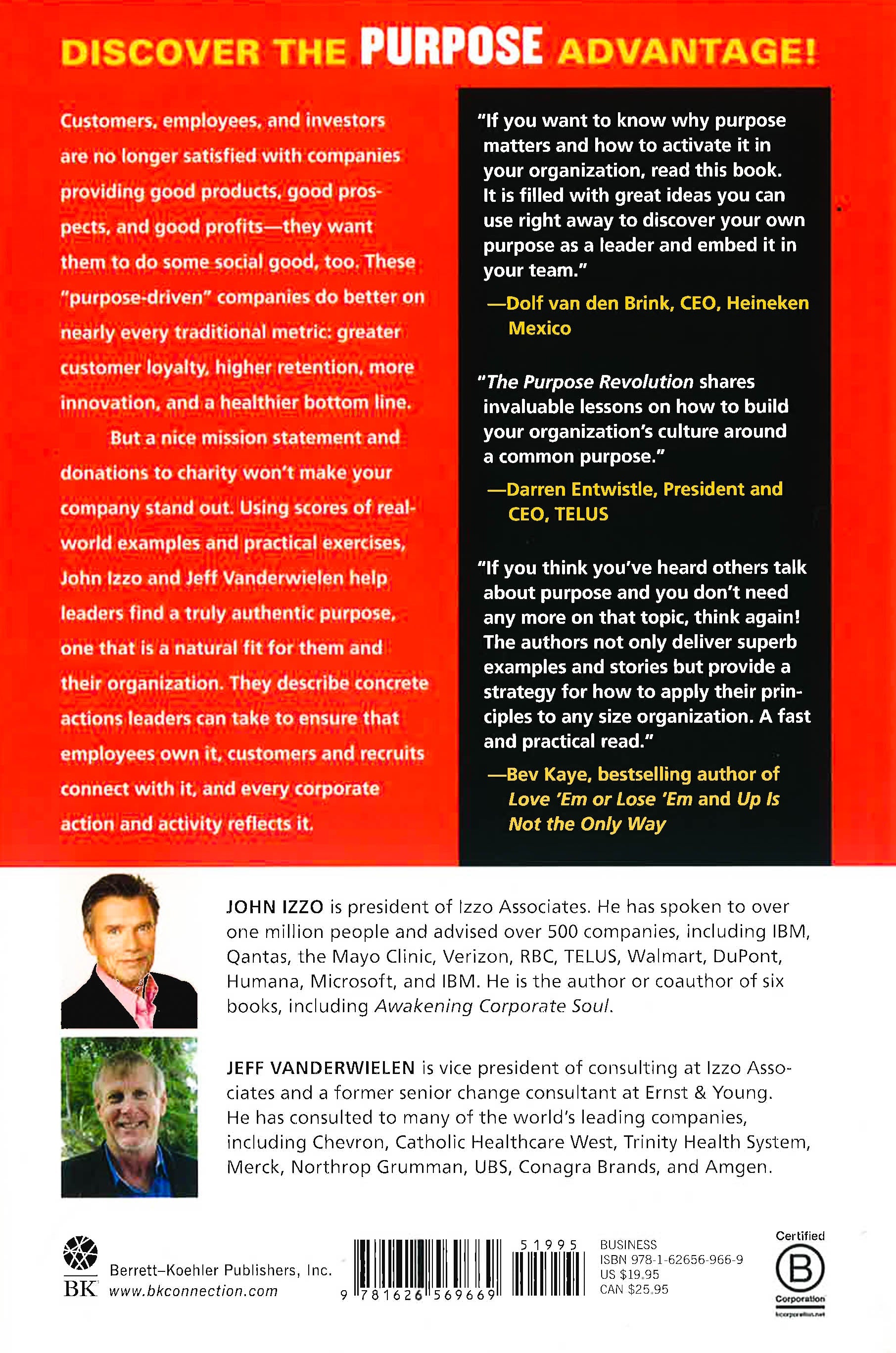 DISCOVER THE PURPOSE ADVANTAGE!

Customers, employees, and investors are no longer satisfied with companies providing good products, good prospects, and good profits—they want them to do some social good, too. These "purpose-driven" companies do better on nearly every traditional metric: greater customer loyalty, higher retention, more innovation, and a healthier bottom line.

But a nice mission statement and donations to charity won't make your company stand out. Using scores of real-world examples and practical exercises, John Izzo and Jeff Vanderwielen help leaders find a truly authentic purpose, one that is a natural fit for them and their organization. They describe concrete actions leaders can take to ensure that employees own it, customers and recruits connect with it, and every corporate action and activity reflects it.

"If you want to know why purpose matters and how to activate it in your organization, read this book. It is filled with great ideas you can use right away to discover your own purpose as a leader and embed it in your team."

—Dolf van den Brink, CEO, Heineken Mexico

"The Purpose Revolution shares invaluable lessons on how to build your organization's culture around a common purpose."

—Darren Entwistle, President and CEO, TELUS

"If you think you've heard others talk about purpose and you don't need any more on that topic, think again! The authors not only deliver superb examples and stories but provide a strategy for how to apply their principles to any size organization. A fast and practical read."

—Bev Kaye, bestselling author of Love 'Em or Lose 'Em and Up Is Not the Only Way

JOHN IZZO is president of Izzo Associates. He has spoken to over one million people and advised over 500 companies, including IBM, Qantas, the Mayo Clinic, Verizon, RBC, TELUS, Walmart, DuPont, Humana, Microsoft, and IBM. He is the author or coauthor of six books, including Awakening Corporate Soul.

JEFF VANDERWIELEN is vice president of consulting at Izzo Associates and a former senior change consultant at Ernst & Young. He has consulted to many of the world's leading companies, including Chevron, Catholic Healthcare West, Trinity Health System, Merck, Northrop Grumman, UBS, Conagra Brands, and Amgen.

BK Berrett–Koehler Publishers, Inc. www.bkconnection.com

9 781626 569669 51995

BUSINESS
ISBN 978-1-62656-966-9
US $19.95
CAN $25.95

Certified B Corporation bcorporation.net